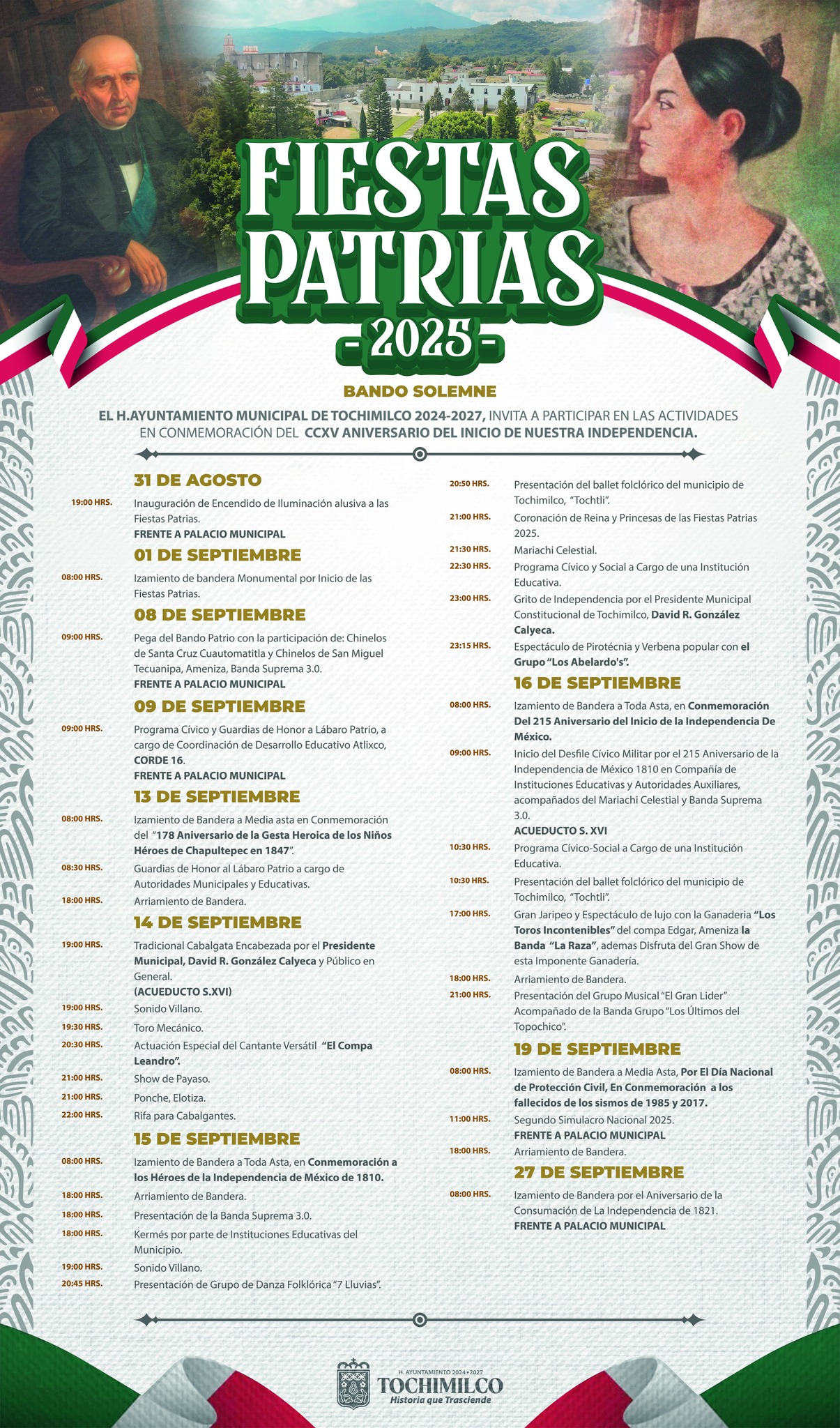 FIESTAS PATRIAS

- 2025 -

BANDO SOLEMNE

EL H.AYUNTAMIENTO MUNICIPAL DE TOCHIMILCO 2024-2027, INVITA A PARTICIPAR EN LAS ACTIVIDADES EN CONMEMORACIÓN DEL CCXV ANIVERSARIO DEL INICIO DE NUESTRA INDEPENDENCIA.

31 DE AGOSTO

19:00 HRS. Inauguración de Encendido de Iluminación alusiva a las Fiestas Patrias.
FRENTE A PALACIO MUNICIPAL

01 DE SEPTIEMBRE

08:00 HRS. Izamiento de bandera Monumental por Inicio de las Fiestas Patrias.

08 DE SEPTIEMBRE

09:00 HRS. Pega del Bando Patrio con la participación de: Chinelos de Santa Cruz Cuautomatitla y Chinelos de San Miguel Tecuanipa, Ameniza, Banda Suprema 3.0.
FRENTE A PALACIO MUNICIPAL

09 DE SEPTIEMBRE

09:00 HRS. Programa Cívico y Guardias de Honor a Lábaro Patrio, a cargo de Coordinación de Desarrollo Educativo Atlixco, CORDE 16.
FRENTE A PALACIO MUNICIPAL

13 DE SEPTIEMBRE

08:00 HRS. Izamiento de Bandera a Media asta en Conmemoración del "178 Aniversario de la Gesta Heroica de los Niños Héroes de Chapultepec en 1847".
08:30 HRS. Guardias de Honor al Lábaro Patrio a cargo de Autoridades Municipales y Educativas.
18:00 HRS. Arriamiento de Bandera.

14 DE SEPTIEMBRE

19:00 HRS. Tradicional Cabalgata Encabezada por el Presidente Municipal, David R. González Calyeca y Público en General.
(ACUEDUCTO S.XVI)
19:00 HRS. Sonido Villano.
19:30 HRS. Toro Mecánico.
20:30 HRS. Actuación Especial del Cantante Versátil "El Compa Leandro".
21:00 HRS. Show de Payaso.
21:00 HRS. Ponche, Elotiza.
22:00 HRS. Rifa para Cabalgantes.

15 DE SEPTIEMBRE

08:00 HRS. Izamiento de Bandera a Toda Asta, en Conmemoración a los Héroes de la Independencia de México de 1810.
18:00 HRS. Arriamiento de Bandera.
18:00 HRS. Presentación de la Banda Suprema 3.0.
18:00 HRS. Kermés por parte de Instituciones Educativas del Municipio.
19:00 HRS. Sonido Villano.
20:45 HRS. Presentación de Grupo de Danza Folklórica "7 Lluvias".
20:50 HRS. Presentación del ballet folclórico del municipio de Tochimilco, "Tochtli".
21:00 HRS. Coronación de Reina y Princesas de las Fiestas Patrias 2025.
21:30 HRS. Mariachi Celestial.
22:30 HRS. Programa Cívico y Social a Cargo de una Institución Educativa.
23:00 HRS. Grito de Independencia por el Presidente Municipal Constitucional de Tochimilco, David R. González Calyeca.
23:15 HRS. Espectáculo de Pirotécnia y Verbena popular con el Grupo "Los Abelardo's".

16 DE SEPTIEMBRE

08:00 HRS. Izamiento de Bandera a Toda Asta, en Conmemoración Del 215 Aniversario del Inicio de la Independencia De México.
09:00 HRS. Inicio del Desfile Cívico Militar por el 215 Aniversario de la Independencia de México 1810 en Compañía de Instituciones Educativas y Autoridades Auxiliares, acompañados del Mariachi Celestial y Banda Suprema 3.0.
ACUEDUCTO S. XVI
10:30 HRS. Programa Cívico-Social a Cargo de una Institución Educativa.
10:30 HRS. Presentación del ballet folclórico del municipio de Tochimilco, "Tochtli".
17:00 HRS. Gran Jaripeo y Espectáculo de lujo con la Ganaderia "Los Toros Incontenibles" del compa Edgar, Ameniza la Banda "La Raza", ademas Disfruta del Gran Show de esta Imponente Ganadería.
18:00 HRS. Arriamiento de Bandera.
21:00 HRS. Presentación del Grupo Musical "El Gran Lider" Acompañado de la Banda Grupo "Los Últimos del Topochico".

19 DE SEPTIEMBRE

08:00 HRS. Izamiento de Bandera a Media Asta, Por El Día Nacional de Protección Civil, En Conmemoración a los fallecidos de los sismos de 1985 y 2017.
11:00 HRS. Segundo Simulacro Nacional 2025.
FRENTE A PALACIO MUNICIPAL
18:00 HRS. Arriamiento de Bandera.

27 DE SEPTIEMBRE

08:00 HRS. Izamiento de Bandera por el Aniversario de la Consumación de La Independencia de 1821.
FRENTE A PALACIO MUNICIPAL

H. AYUNTAMIENTO 2024 • 2027
TOCHIMILCO
Historia que Trasciende